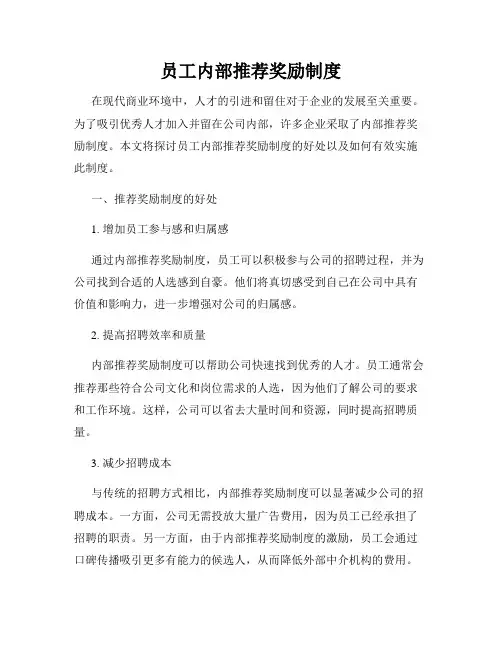 员工内部推荐奖励制度

在现代商业环境中，人才的引进和留住对于企业的发展至关重要。为了吸引优秀人才加入并留在公司内部，许多企业采取了内部推荐奖励制度。本文将探讨员工内部推荐奖励制度的好处以及如何有效实施此制度。

一、推荐奖励制度的好处

1. 增加员工参与感和归属感

通过内部推荐奖励制度，员工可以积极参与公司的招聘过程，并为公司找到合适的人选感到自豪。他们将真切感受到自己在公司中具有价值和影响力，进一步增强对公司的归属感。

2. 提高招聘效率和质量

内部推荐奖励制度可以帮助公司快速找到优秀的人才。员工通常会推荐那些符合公司文化和岗位需求的人选，因为他们了解公司的要求和工作环境。这样，公司可以省去大量时间和资源，同时提高招聘质量。

3. 减少招聘成本

与传统的招聘方式相比，内部推荐奖励制度可以显著减少公司的招聘成本。一方面，公司无需投放大量广告费用，因为员工已经承担了招聘的职责。另一方面，由于内部推荐奖励制度的激励，员工会通过口碑传播吸引更多有能力的候选人，从而降低外部中介机构的费用。